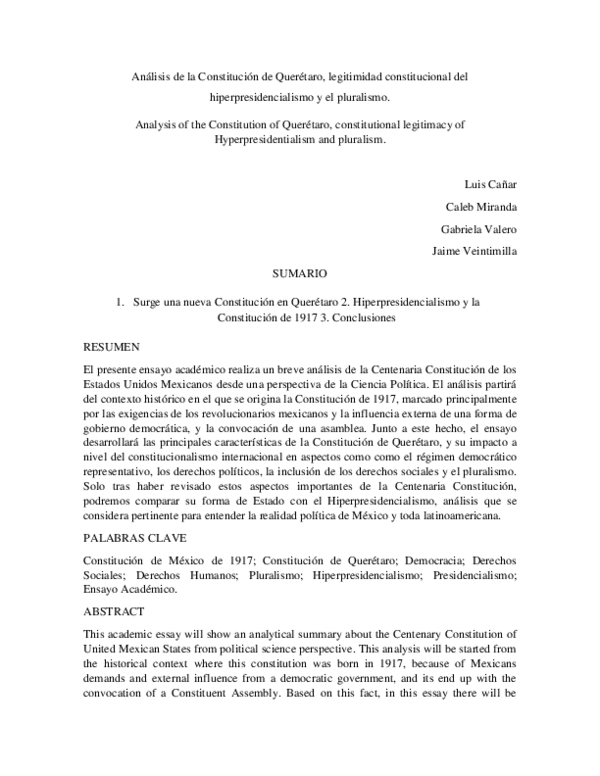 Análisis de la Constitución de Querétaro, legitimidad constitucional del hiperpresidencialismo y el pluralismo.

Analysis of the Constitution of Querétaro, constitutional legitimacy of Hyperpresidentialism and pluralism.

Luis Cañar

Caleb Miranda

Gabriela Valero

Jaime Veintimilla

SUMARIO

1. Surge una nueva Constitución en Querétaro 2. Hiperpresidencialismo y la Constitución de 1917 3. Conclusiones

RESUMEN

El presente ensayo académico realiza un breve análisis de la Centenaria Constitución de los Estados Unidos Mexicanos desde una perspectiva de la Ciencia Política. El análisis partirá del contexto histórico en el que se origina la Constitución de 1917, marcado principalmente por las exigencias de los revolucionarios mexicanos y la influencia externa de una forma de gobierno democrática, y la convocación de una asamblea. Junto a este hecho, el ensayo desarrollará las principales características de la Constitución de Querétaro, y su impacto a nivel del constitucionalismo internacional en aspectos como como el régimen democrático representativo, los derechos políticos, la inclusión de los derechos sociales y el pluralismo. Solo tras haber revisado estos aspectos importantes de la Centenaria Constitución, podremos comparar su forma de Estado con el Hiperpresidencialismo, análisis que se considera pertinente para entender la realidad política de México y toda latinoamericana.

PALABRAS CLAVE

Constitución de México de 1917; Constitución de Querétaro; Democracia; Derechos Sociales; Derechos Humanos; Pluralismo; Hiperpresidencialismo; Presidencialismo; Ensayo Académico.

ABSTRACT

This academic essay will show an analytical summary about the Centenary Constitution of United Mexican States from political science perspective. This analysis will be started from the historical context where this constitution was born in 1917, because of Mexicans demands and external influence from a democratic government, and its end up with the convocation of a Constituent Assembly. Based on this fact, in this essay there will be